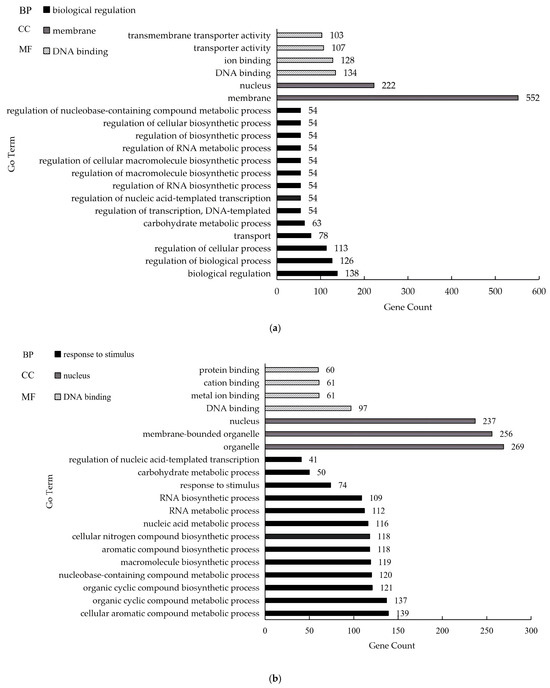 BP biological regulation
CC membrane
MF DNA binding

Go Term

transmembrane transporter activity 103
transporter activity 107
ion binding 128
DNA binding 134
nucleus 222
membrane 552
regulation of nucleobase-containing compound metabolic process 54
regulation of cellular biosynthetic process 54
regulation of biosynthetic process 54
regulation of RNA metabolic process 54
regulation of cellular macromolecule biosynthetic process 54
regulation of macromolecule biosynthetic process 54
regulation of RNA biosynthetic process 54
regulation of nucleic acid-templated transcription 54
regulation of transcription, DNA-templated 54
carbohydrate metabolic process 63
transport 78
regulation of cellular process 113
regulation of biological process 126
biological regulation 138

0 100 200 300 400 500 600
Gene Count

(a)

BP response to stimulus
CC nucleus
MF DNA binding

Go Term

protein binding 60
cation binding 61
metal ion binding 61
DNA binding 97
nucleus 237
membrane-bounded organelle 256
organelle 269
regulation of nucleic acid-templated transcription 41
carbohydrate metabolic process 50
response to stimulus 74
RNA biosynthetic process 109
RNA metabolic process 112
nucleic acid metabolic process 116
cellular nitrogen compound biosynthetic process 118
aromatic compound biosynthetic process 118
macromolecule biosynthetic process 119
nucleobase-containing compound metabolic process 120
organic cyclic compound biosynthetic process 121
organic cyclic compound metabolic process 137
cellular aromatic compound metabolic process 139

0 50 100 150 200 250 300
Gene Count

(b)